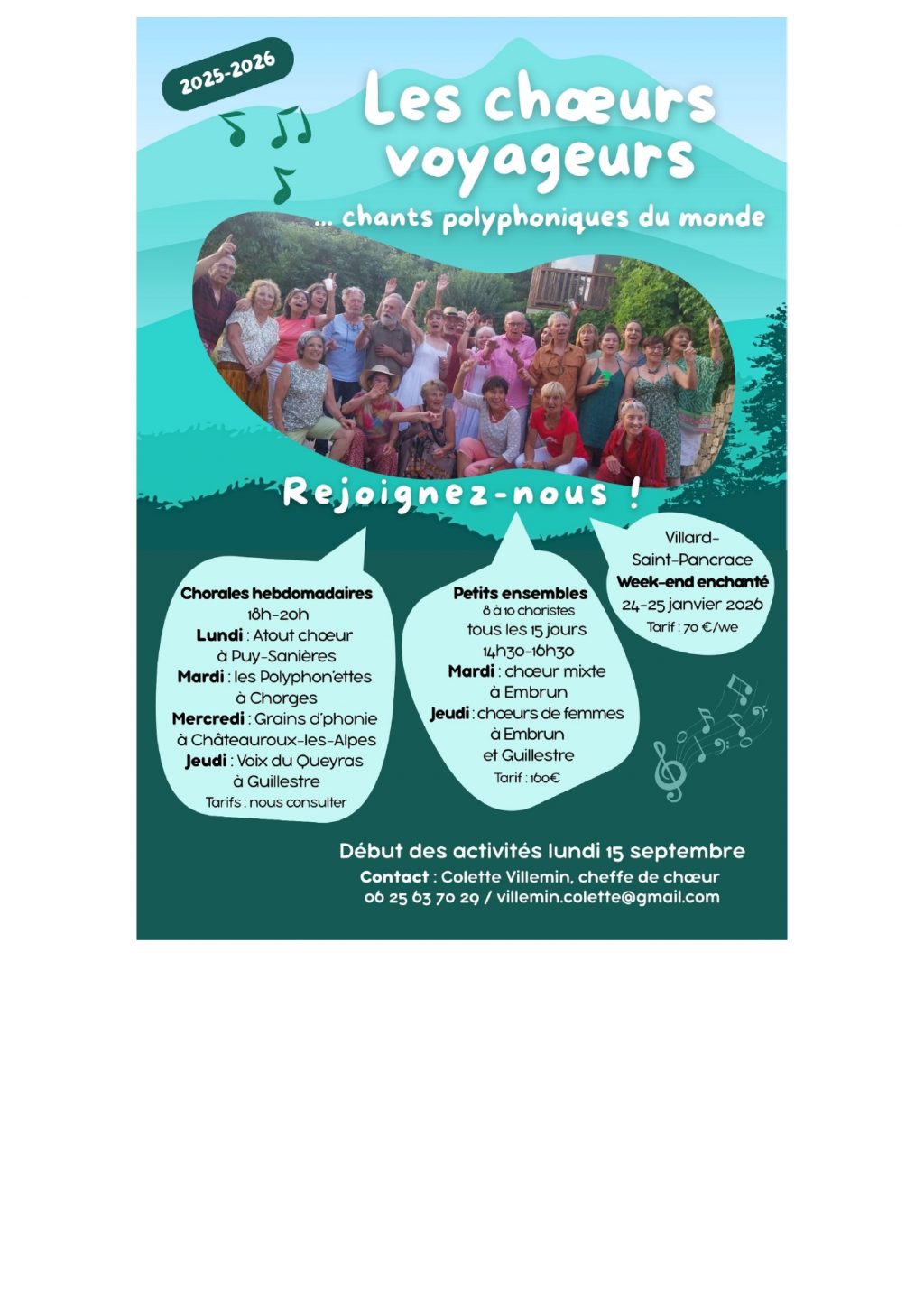 2025-2026

Les chœurs voyageurs

... chants polyphoniques du monde

Rejoignez-nous !

Chorales hebdomadaires
18h-20h
Lundi : Atout chœur
à Puy-Sanières
Mardi : les Polyphon'ettes
à Chorges
Mercredi : Grains d'phonie
à Châteauroux-les-Alpes
Jeudi : Voix du Queyras
à Guillestre
Tarifs : nous consulter

Petits ensembles
8 à 10 choristes
tous les 15 jours
14h30-16h30
Mardi : chœur mixte
à Embrun
Jeudi : chœurs de femmes
à Embrun
et Guillestre
Tarif : 160€

Villard-
Saint-Pancrace
Week-end enchanté
24-25 janvier 2026
Tarif : 70 €/we

Début des activités lundi 15 septembre
Contact : Colette Villemin, cheffe de chœur
06 25 63 70 29 / villemin.colette@gmail.com